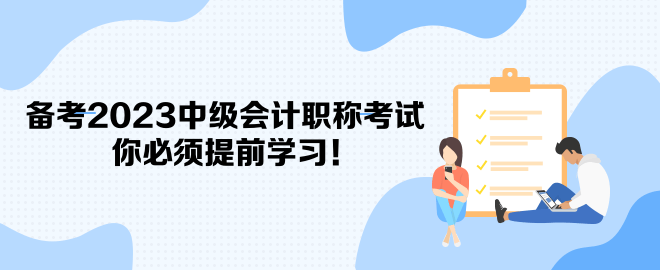 备考2023中级会计职称考试
你必须提前学习！